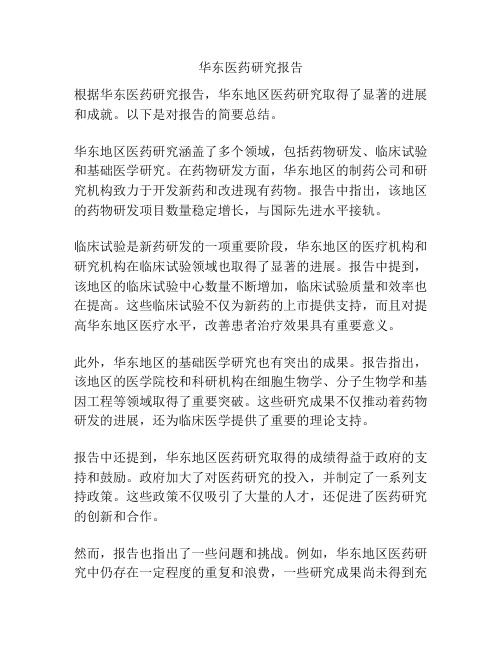 华东医药研究报告

根据华东医药研究报告，华东地区医药研究取得了显著的进展和成就。以下是对报告的简要总结。

华东地区医药研究涵盖了多个领域，包括药物研发、临床试验和基础医学研究。在药物研发方面，华东地区的制药公司和研究机构致力于开发新药和改进现有药物。报告中指出，该地区的药物研发项目数量稳定增长，与国际先进水平接轨。

临床试验是新药研发的一项重要阶段，华东地区的医疗机构和研究机构在临床试验领域也取得了显著的进展。报告中提到，该地区的临床试验中心数量不断增加，临床试验质量和效率也在提高。这些临床试验不仅为新药的上市提供支持，而且对提高华东地区医疗水平，改善患者治疗效果具有重要意义。

此外，华东地区的基础医学研究也有突出的成果。报告指出，该地区的医学院校和科研机构在细胞生物学、分子生物学和基因工程等领域取得了重要突破。这些研究成果不仅推动着药物研发的进展，还为临床医学提供了重要的理论支持。

报告中还提到，华东地区医药研究取得的成绩得益于政府的支持和鼓励。政府加大了对医药研究的投入，并制定了一系列支持政策。这些政策不仅吸引了大量的人才，还促进了医药研究的创新和合作。

然而，报告也指出了一些问题和挑战。例如，华东地区医药研究中仍存在一定程度的重复和浪费，一些研究成果尚未得到充